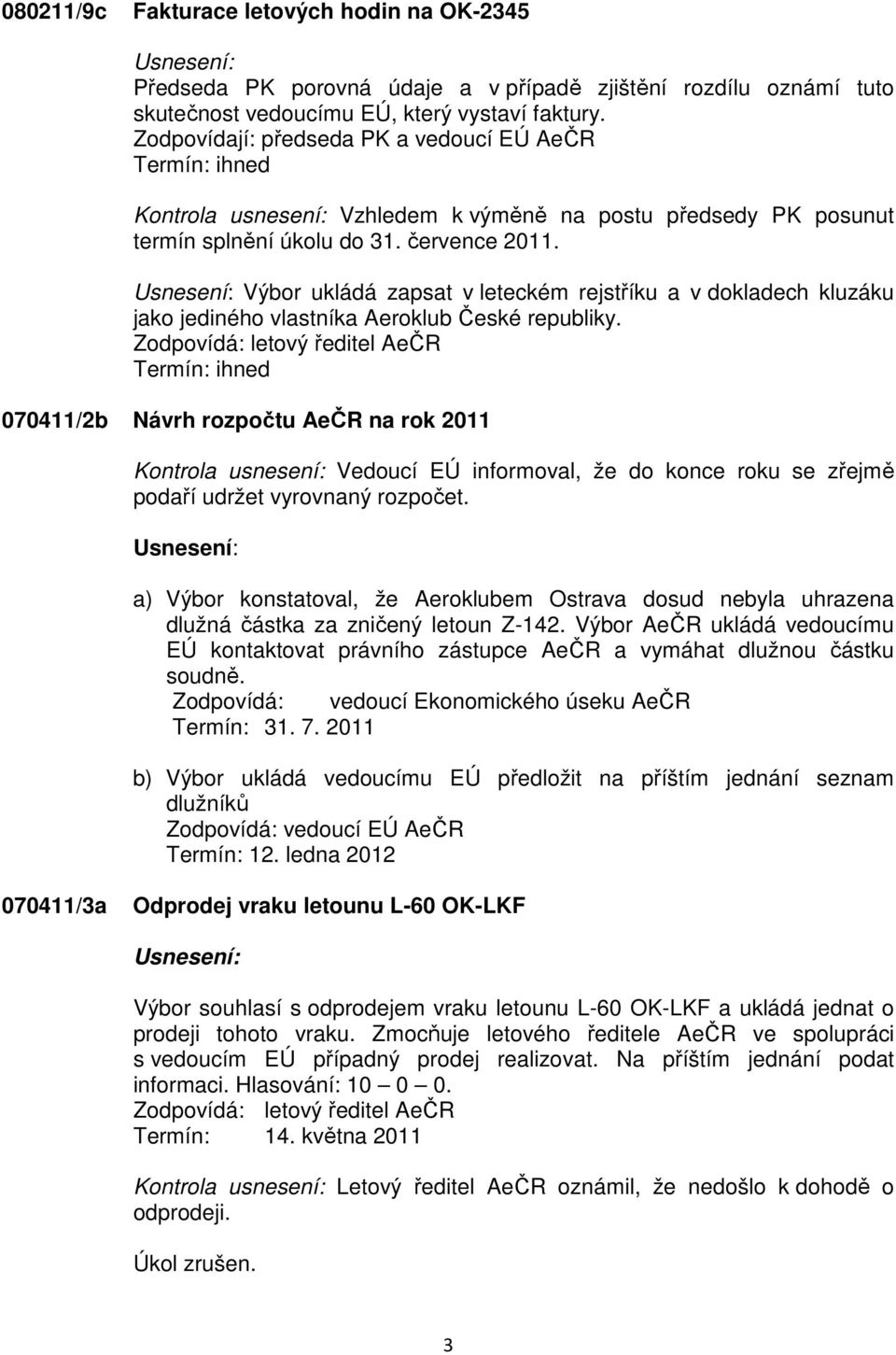 080211/9c Fakturace letových hodin na OK-2345

Usnesení:
Předseda PK porovná údaje a v případě zjištění rozdílu oznámí tuto skutečnost vedoucímu EÚ, který vystaví faktury.
Zodpovídají: předseda PK a vedoucí EÚ AeČR
Termín: ihned

Kontrola usnesení: Vzhledem k výměně na postu předsedy PK posunut termín splnění úkolu do 31. července 2011.

Usnesení: Výbor ukládá zapsat v leteckém rejstříku a v dokladech kluzáku jako jediného vlastníka Aeroklub České republiky.
Zodpovídá: letový ředitel AeČR
Termín: ihned

070411/2b Návrh rozpočtu AeČR na rok 2011

Kontrola usnesení: Vedoucí EÚ informoval, že do konce roku se zřejmě podaří udržet vyrovnaný rozpočet.

Usnesení:

a) Výbor konstatoval, že Aeroklubem Ostrava dosud nebyla uhrazena dlužná částka za zničený letoun Z-142. Výbor AeČR ukládá vedoucímu EÚ kontaktovat právního zástupce AeČR a vymáhat dlužnou částku soudně.
Zodpovídá: vedoucí Ekonomického úseku AeČR
Termín: 31. 7. 2011

b) Výbor ukládá vedoucímu EÚ předložit na příštím jednání seznam dlužníků
Zodpovídá: vedoucí EÚ AeČR
Termín: 12. ledna 2012

070411/3a Odprodej vraku letounu L-60 OK-LKF

Usnesení:

Výbor souhlasí s odprodejem vraku letounu L-60 OK-LKF a ukládá jednat o prodeji tohoto vraku. Zmocňuje letového ředitele AeČR ve spolupráci s vedoucím EÚ případný prodej realizovat. Na příštím jednání podat informaci. Hlasování: 10 — 0 — 0.
Zodpovídá: letový ředitel AeČR
Termín: 14. května 2011

Kontrola usnesení: Letový ředitel AeČR oznámil, že nedošlo k dohodě o odprodeji.

Úkol zrušen.

3